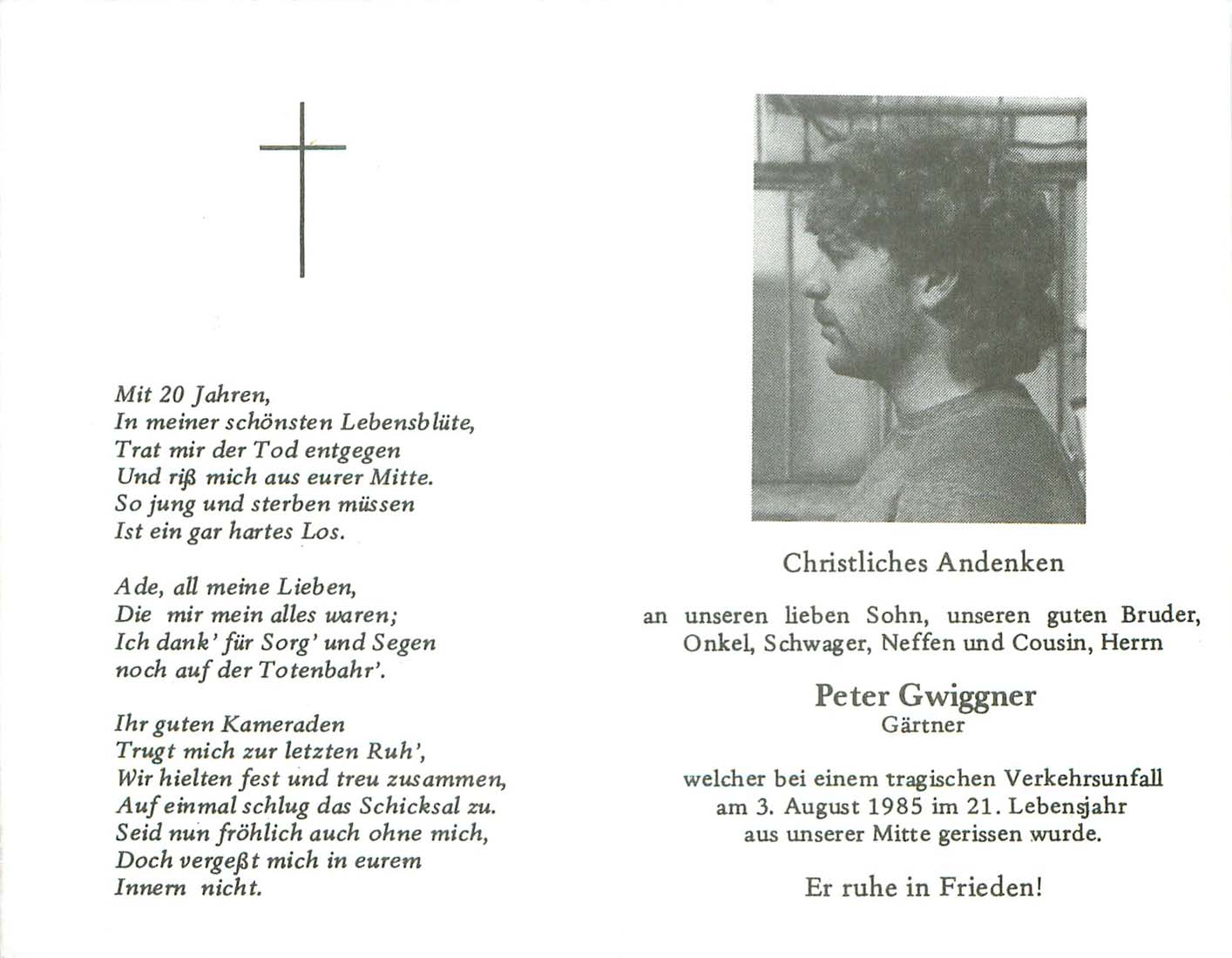 Mit 20 Jahren,
In meiner schönsten Lebensblüte,
Trat mir der Tod entgegen
Und riß mich aus eurer Mitte.
So jung und sterben müssen
Ist ein gar hartes Los.

Ade, all meine Lieben,
Die mir mein alles waren;
Ich dank' für Sorg' und Segen
noch auf der Totenbahr'.

Ihr guten Kameraden
Trugt mich zur letzten Ruh',
Wir hielten fest und treu zusammen,
Auf einmal schlug das Schicksal zu.
Seid nun fröhlich auch ohne mich,
Doch vergeßt mich in eurem
Innern nicht.

Christliches Andenken

an unseren lieben Sohn, unseren guten Bruder, Onkel, Schwager, Neffen und Cousin, Herrn

Peter Gwiggner
Gärtner

welcher bei einem tragischen Verkehrsunfall am 3. August 1985 im 21. Lebensjahr aus unserer Mitte gerissen wurde.

Er ruhe in Frieden!